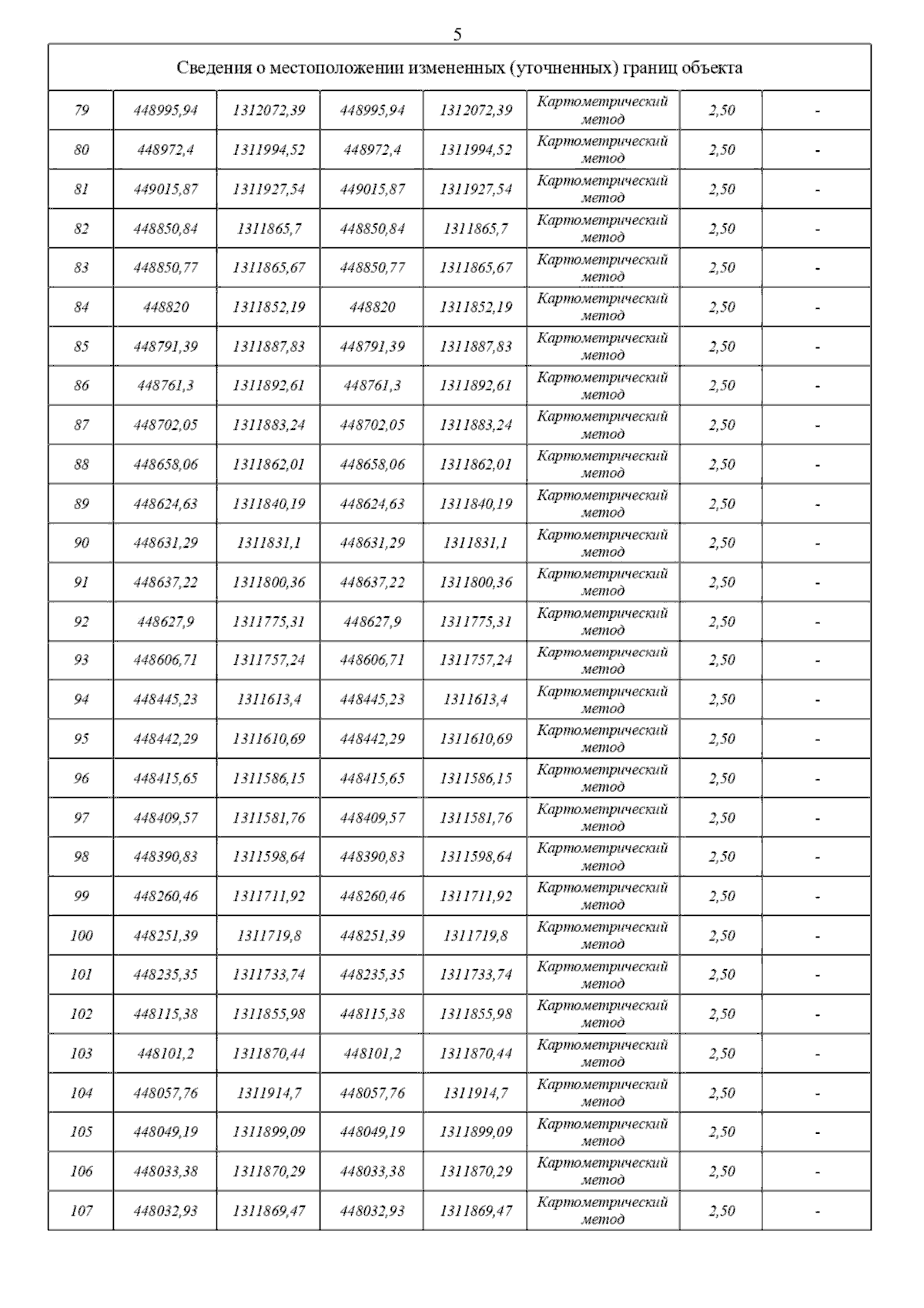 5

| Сведения о местоположении измененных (уточненных) границ объекта | | | | | | | |
|---|---|---|---|---|---|---|---|
| 79 | 448995,94 | 1312072,39 | 448995,94 | 1312072,39 | Картометрический метод | 2,50 | - |
| 80 | 448972,4 | 1311994,52 | 448972,4 | 1311994,52 | Картометрический метод | 2,50 | - |
| 81 | 449015,87 | 1311927,54 | 449015,87 | 1311927,54 | Картометрический метод | 2,50 | - |
| 82 | 448850,84 | 1311865,7 | 448850,84 | 1311865,7 | Картометрический метод | 2,50 | - |
| 83 | 448850,77 | 1311865,67 | 448850,77 | 1311865,67 | Картометрический метод | 2,50 | - |
| 84 | 448820 | 1311852,19 | 448820 | 1311852,19 | Картометрический метод | 2,50 | - |
| 85 | 448791,39 | 1311887,83 | 448791,39 | 1311887,83 | Картометрический метод | 2,50 | - |
| 86 | 448761,3 | 1311892,61 | 448761,3 | 1311892,61 | Картометрический метод | 2,50 | - |
| 87 | 448702,05 | 1311883,24 | 448702,05 | 1311883,24 | Картометрический метод | 2,50 | - |
| 88 | 448658,06 | 1311862,01 | 448658,06 | 1311862,01 | Картометрический метод | 2,50 | - |
| 89 | 448624,63 | 1311840,19 | 448624,63 | 1311840,19 | Картометрический метод | 2,50 | - |
| 90 | 448631,29 | 1311831,1 | 448631,29 | 1311831,1 | Картометрический метод | 2,50 | - |
| 91 | 448637,22 | 1311800,36 | 448637,22 | 1311800,36 | Картометрический метод | 2,50 | - |
| 92 | 448627,9 | 1311775,31 | 448627,9 | 1311775,31 | Картометрический метод | 2,50 | - |
| 93 | 448606,71 | 1311757,24 | 448606,71 | 1311757,24 | Картометрический метод | 2,50 | - |
| 94 | 448445,23 | 1311613,4 | 448445,23 | 1311613,4 | Картометрический метод | 2,50 | - |
| 95 | 448442,29 | 1311610,69 | 448442,29 | 1311610,69 | Картометрический метод | 2,50 | - |
| 96 | 448415,65 | 1311586,15 | 448415,65 | 1311586,15 | Картометрический метод | 2,50 | - |
| 97 | 448409,57 | 1311581,76 | 448409,57 | 1311581,76 | Картометрический метод | 2,50 | - |
| 98 | 448390,83 | 1311598,64 | 448390,83 | 1311598,64 | Картометрический метод | 2,50 | - |
| 99 | 448260,46 | 1311711,92 | 448260,46 | 1311711,92 | Картометрический метод | 2,50 | - |
| 100 | 448251,39 | 1311719,8 | 448251,39 | 1311719,8 | Картометрический метод | 2,50 | - |
| 101 | 448235,35 | 1311733,74 | 448235,35 | 1311733,74 | Картометрический метод | 2,50 | - |
| 102 | 448115,38 | 1311855,98 | 448115,38 | 1311855,98 | Картометрический метод | 2,50 | - |
| 103 | 448101,2 | 1311870,44 | 448101,2 | 1311870,44 | Картометрический метод | 2,50 | - |
| 104 | 448057,76 | 1311914,7 | 448057,76 | 1311914,7 | Картометрический метод | 2,50 | - |
| 105 | 448049,19 | 1311899,09 | 448049,19 | 1311899,09 | Картометрический метод | 2,50 | - |
| 106 | 448033,38 | 1311870,29 | 448033,38 | 1311870,29 | Картометрический метод | 2,50 | - |
| 107 | 448032,93 | 1311869,47 | 448032,93 | 1311869,47 | Картометрический метод | 2,50 | - |